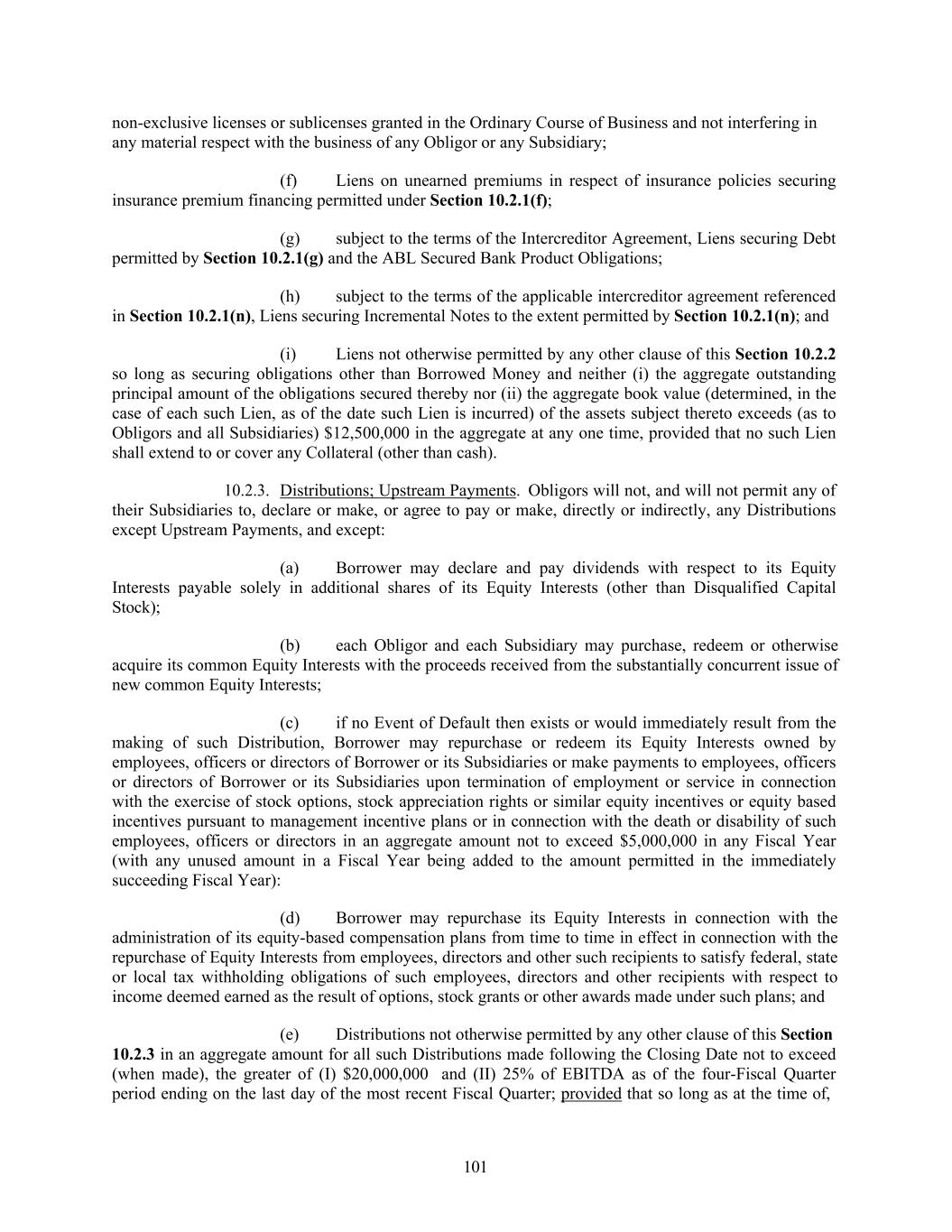 non-exclusive licenses or sublicenses granted in the Ordinary Course of Business and not interfering in any material respect with the business of any Obligor or any Subsidiary;

(f) Liens on unearned premiums in respect of insurance policies securing insurance premium financing permitted under Section 10.2.1(f);

(g) subject to the terms of the Intercreditor Agreement, Liens securing Debt permitted by Section 10.2.1(g) and the ABL Secured Bank Product Obligations;

(h) subject to the terms of the applicable intercreditor agreement referenced in Section 10.2.1(n), Liens securing Incremental Notes to the extent permitted by Section 10.2.1(n); and

(i) Liens not otherwise permitted by any other clause of this Section 10.2.2 so long as securing obligations other than Borrowed Money and neither (i) the aggregate outstanding principal amount of the obligations secured thereby nor (ii) the aggregate book value (determined, in the case of each such Lien, as of the date such Lien is incurred) of the assets subject thereto exceeds (as to Obligors and all Subsidiaries) $12,500,000 in the aggregate at any one time, provided that no such Lien shall extend to or cover any Collateral (other than cash).

10.2.3. Distributions; Upstream Payments. Obligors will not, and will not permit any of their Subsidiaries to, declare or make, or agree to pay or make, directly or indirectly, any Distributions except Upstream Payments, and except:

(a) Borrower may declare and pay dividends with respect to its Equity Interests payable solely in additional shares of its Equity Interests (other than Disqualified Capital Stock);

(b) each Obligor and each Subsidiary may purchase, redeem or otherwise acquire its common Equity Interests with the proceeds received from the substantially concurrent issue of new common Equity Interests;

(c) if no Event of Default then exists or would immediately result from the making of such Distribution, Borrower may repurchase or redeem its Equity Interests owned by employees, officers or directors of Borrower or its Subsidiaries or make payments to employees, officers or directors of Borrower or its Subsidiaries upon termination of employment or service in connection with the exercise of stock options, stock appreciation rights or similar equity incentives or equity based incentives pursuant to management incentive plans or in connection with the death or disability of such employees, officers or directors in an aggregate amount not to exceed $5,000,000 in any Fiscal Year (with any unused amount in a Fiscal Year being added to the amount permitted in the immediately succeeding Fiscal Year):

(d) Borrower may repurchase its Equity Interests in connection with the administration of its equity-based compensation plans from time to time in effect in connection with the repurchase of Equity Interests from employees, directors and other such recipients to satisfy federal, state or local tax withholding obligations of such employees, directors and other recipients with respect to income deemed earned as the result of options, stock grants or other awards made under such plans; and

(e) Distributions not otherwise permitted by any other clause of this Section 10.2.3 in an aggregate amount for all such Distributions made following the Closing Date not to exceed (when made), the greater of (I) $20,000,000 and (II) 25% of EBITDA as of the four-Fiscal Quarter period ending on the last day of the most recent Fiscal Quarter; provided that so long as at the time of,

101